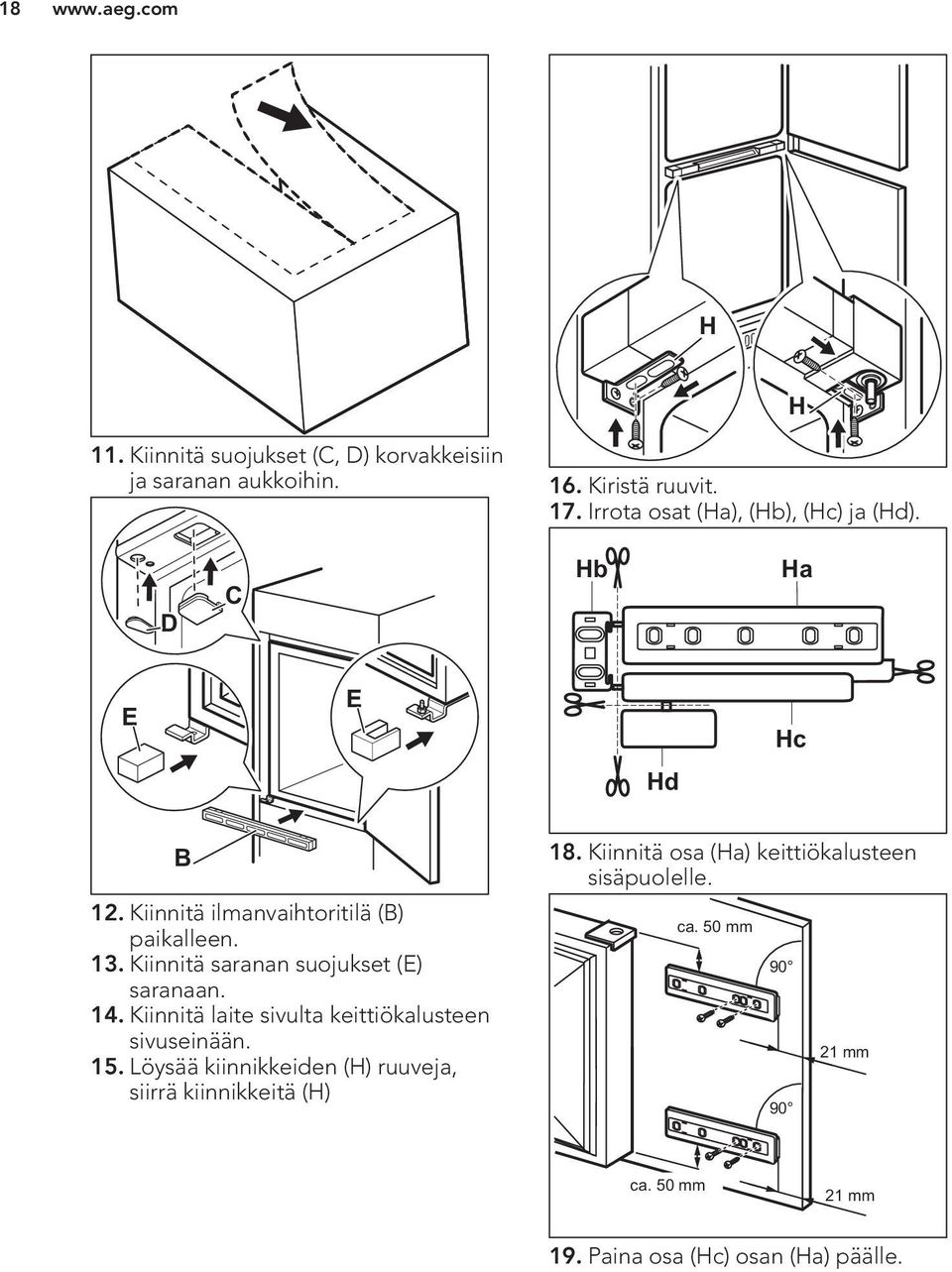 18 www.aeg.com

11. Kiinnitä suojukset (C, D) korvakkeisiin ja saranan aukkoihin.

D

C

E

E

B

12. Kiinnitä ilmanvaihtoritilä (B) paikalleen.
13. Kiinnitä saranan suojukset (E) saranaan.
14. Kiinnitä laite sivulta keittiökalusteen sivuseinään.
15. Löysää kiinnikkeiden (H) ruuveja, siirrä kiinnikkeitä (H)

H

H

16. Kiristä ruuvit.
17. Irrota osat (Ha), (Hb), (Hc) ja (Hd).

Hb

Ha

Hc

Hd

18. Kiinnitä osa (Ha) keittiökalusteen sisäpuolelle.

ca. 50 mm

90°

21 mm

90°

ca. 50 mm

21 mm

19. Paina osa (Hc) osan (Ha) päälle.